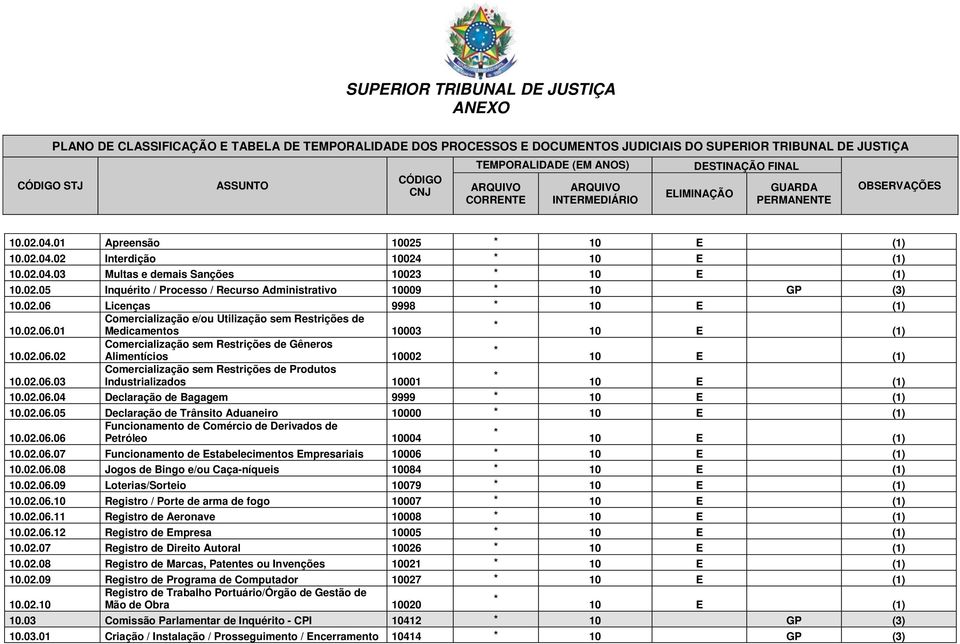 SUPERIOR TRIBUNAL DE JUSTIÇA
ANEXO

PLANO DE CLASSIFICAÇÃO E TABELA DE TEMPORALIDADE DOS PROCESSOS E DOCUMENTOS JUDICIAIS DO SUPERIOR TRIBUNAL DE JUSTIÇA

| CÓDIGO STJ | ASSUNTO | CÓDIGO CNJ | TEMPORALIDADE (EM ANOS) ARQUIVO CORRENTE | TEMPORALIDADE (EM ANOS) ARQUIVO INTERMEDIÁRIO | DESTINAÇÃO FINAL ELIMINAÇÃO | DESTINAÇÃO FINAL GUARDA PERMANENTE | OBSERVAÇÕES |
|---|---|---|---|---|---|---|---|
| 10.02.04.01 | Apreensão | 10025 | * | 10 | E | | (1) |
| 10.02.04.02 | Interdição | 10024 | * | 10 | E | | (1) |
| 10.02.04.03 | Multas e demais Sanções | 10023 | * | 10 | E | | (1) |
| 10.02.05 | Inquérito / Processo / Recurso Administrativo | 10009 | * | 10 | | GP | (3) |
| 10.02.06 | Licenças | 9998 | * | 10 | E | | (1) |
| 10.02.06.01 | Comercialização e/ou Utilização sem Restrições de Medicamentos | 10003 | * | 10 | E | | (1) |
| 10.02.06.02 | Comercialização sem Restrições de Gêneros Alimentícios | 10002 | * | 10 | E | | (1) |
| 10.02.06.03 | Comercialização sem Restrições de Produtos Industrializados | 10001 | * | 10 | E | | (1) |
| 10.02.06.04 | Declaração de Bagagem | 9999 | * | 10 | E | | (1) |
| 10.02.06.05 | Declaração de Trânsito Aduaneiro | 10000 | * | 10 | E | | (1) |
| 10.02.06.06 | Funcionamento de Comércio de Derivados de Petróleo | 10004 | * | 10 | E | | (1) |
| 10.02.06.07 | Funcionamento de Estabelecimentos Empresariais | 10006 | * | 10 | E | | (1) |
| 10.02.06.08 | Jogos de Bingo e/ou Caça-níqueis | 10084 | * | 10 | E | | (1) |
| 10.02.06.09 | Loterias/Sorteio | 10079 | * | 10 | E | | (1) |
| 10.02.06.10 | Registro / Porte de arma de fogo | 10007 | * | 10 | E | | (1) |
| 10.02.06.11 | Registro de Aeronave | 10008 | * | 10 | E | | (1) |
| 10.02.06.12 | Registro de Empresa | 10005 | * | 10 | E | | (1) |
| 10.02.07 | Registro de Direito Autoral | 10026 | * | 10 | E | | (1) |
| 10.02.08 | Registro de Marcas, Patentes ou Invenções | 10021 | * | 10 | E | | (1) |
| 10.02.09 | Registro de Programa de Computador | 10027 | * | 10 | E | | (1) |
| 10.02.10 | Registro de Trabalho Portuário/Órgão de Gestão de Mão de Obra | 10020 | * | 10 | E | | (1) |
| 10.03 | Comissão Parlamentar de Inquérito - CPI | 10412 | * | 10 | | GP | (3) |
| 10.03.01 | Criação / Instalação / Prosseguimento / Encerramento | 10414 | * | 10 | | GP | (3) |